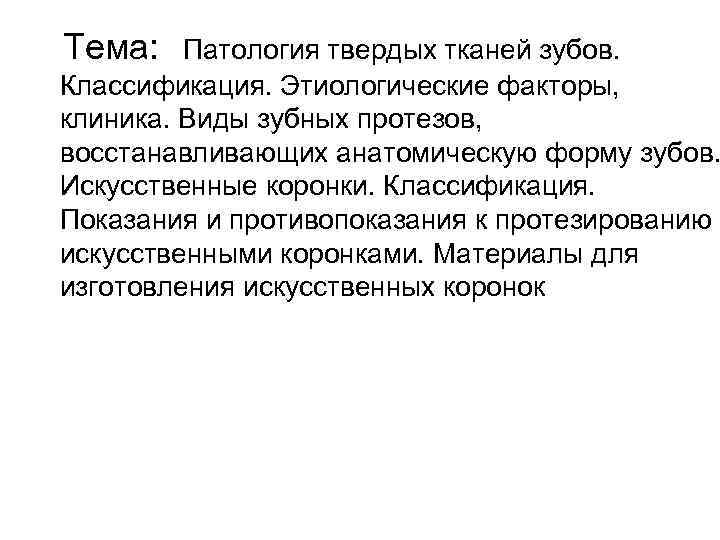 Тема: Патология твердых тканей зубов. Классификация. Этиологические факторы, клиника. Виды зубных протезов, восстанавливающих анатомическую форму зубов. Искусственные коронки. Классификация. Показания и противопоказания к протезированию искусственными коронками. Материалы для изготовления искусственных коронок